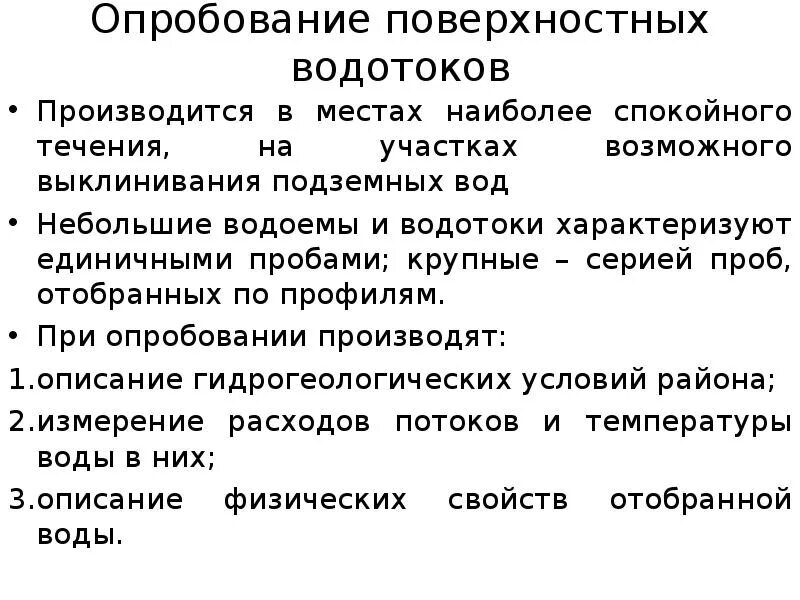 Опробование поверхностных водотоков

• Производится в местах наиболее спокойного течения, на участках возможного выклинивания подземных вод

• Небольшие водоемы и водотоки характеризуют единичными пробами; крупные – серией проб, отобранных по профилям.

• При опробовании производят:

1.описание гидрогеологических условий района;

2.измерение расходов потоков и температуры воды в них;

3.описание физических свойств отобранной воды.